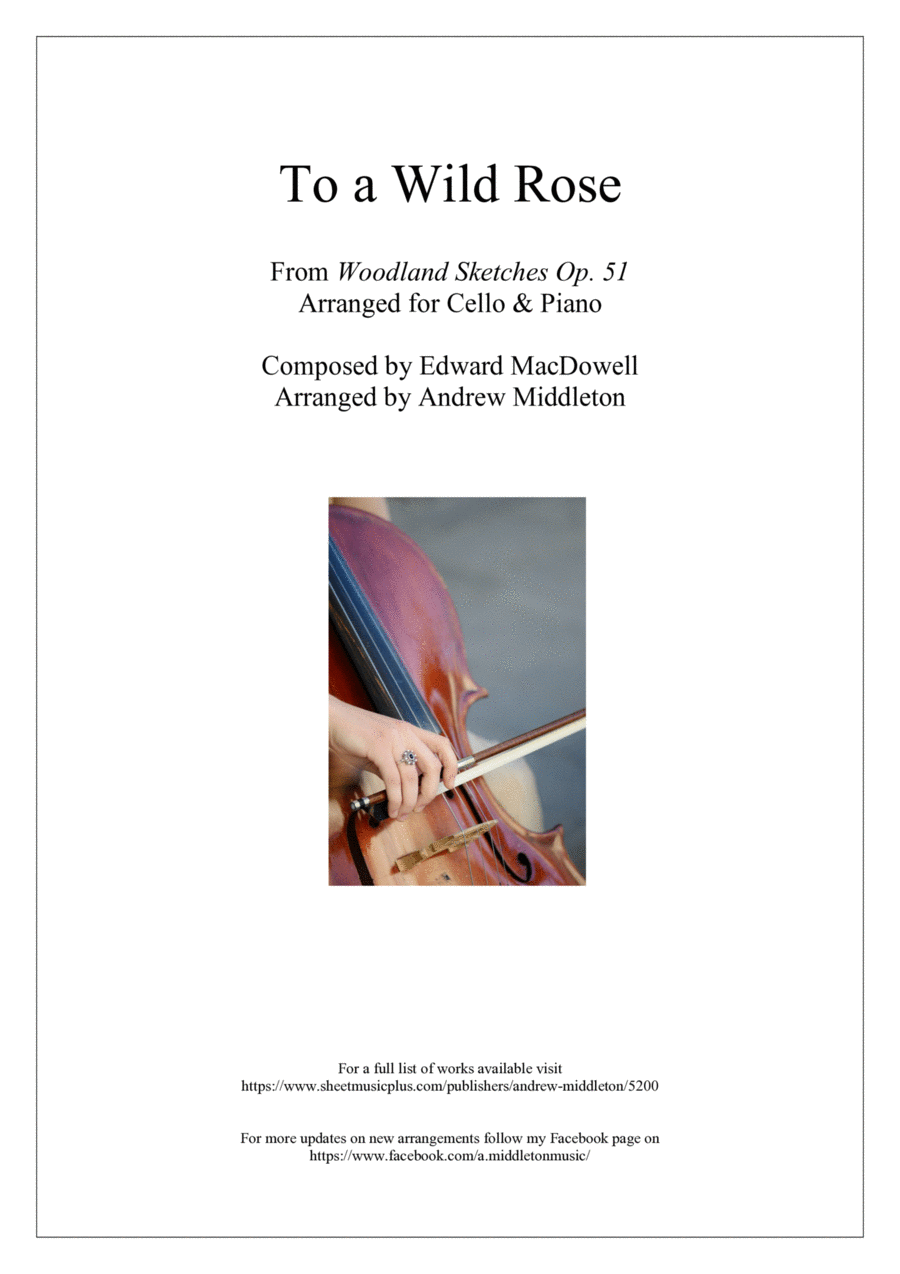 To a Wild Rose

From Woodland Sketches Op. 51
Arranged for Cello & Piano

Composed by Edward MacDowell
Arranged by Andrew Middleton

For a full list of works available visit
https://www.sheetmusicplus.com/publishers/andrew-middleton/5200

For more updates on new arrangements follow my Facebook page on
https://www.facebook.com/a.middletonmusic/